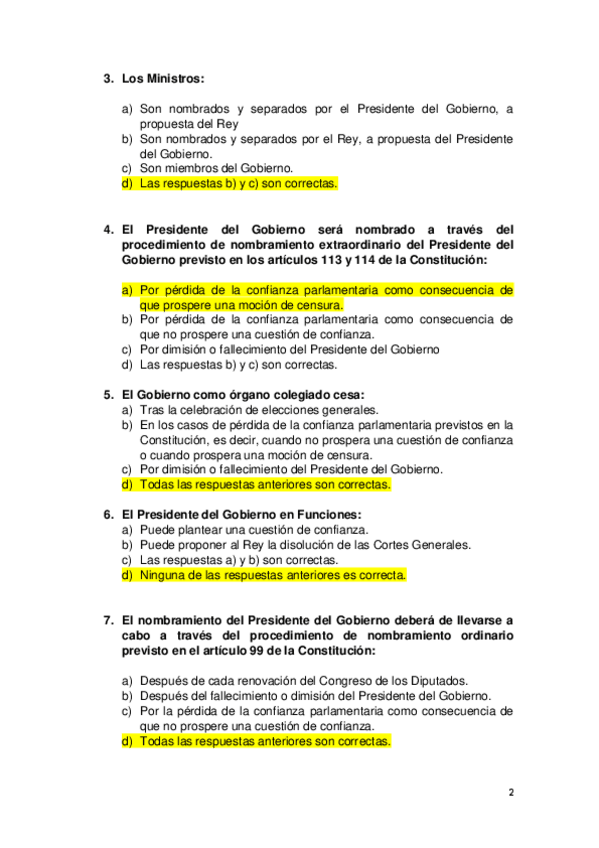 3. Los Ministros:

a) Son nombrados y separados por el Presidente del Gobierno, a propuesta del Rey
b) Son nombrados y separados por el Rey, a propuesta del Presidente del Gobierno.
c) Son miembros del Gobierno.
d) Las respuestas b) y c) son correctas.

4. El Presidente del Gobierno será nombrado a través del procedimiento de nombramiento extraordinario del Presidente del Gobierno previsto en los artículos 113 y 114 de la Constitución:

a) Por pérdida de la confianza parlamentaria como consecuencia de que prospere una moción de censura.
b) Por pérdida de la confianza parlamentaria como consecuencia de que no prospere una cuestión de confianza.
c) Por dimisión o fallecimiento del Presidente del Gobierno
d) Las respuestas b) y c) son correctas.

5. El Gobierno como órgano colegiado cesa:
a) Tras la celebración de elecciones generales.
b) En los casos de pérdida de la confianza parlamentaria previstos en la Constitución, es decir, cuando no prospera una cuestión de confianza o cuando prospera una moción de censura.
c) Por dimisión o fallecimiento del Presidente del Gobierno.
d) Todas las respuestas anteriores son correctas.

6. El Presidente del Gobierno en Funciones:
a) Puede plantear una cuestión de confianza.
b) Puede proponer al Rey la disolución de las Cortes Generales.
c) Las respuestas a) y b) son correctas.
d) Ninguna de las respuestas anteriores es correcta.

7. El nombramiento del Presidente del Gobierno deberá de llevarse a cabo a través del procedimiento de nombramiento ordinario previsto en el artículo 99 de la Constitución:

a) Después de cada renovación del Congreso de los Diputados.
b) Después del fallecimiento o dimisión del Presidente del Gobierno.
c) Por la pérdida de la confianza parlamentaria como consecuencia de que no prospere una cuestión de confianza.
d) Todas las respuestas anteriores son correctas.

2